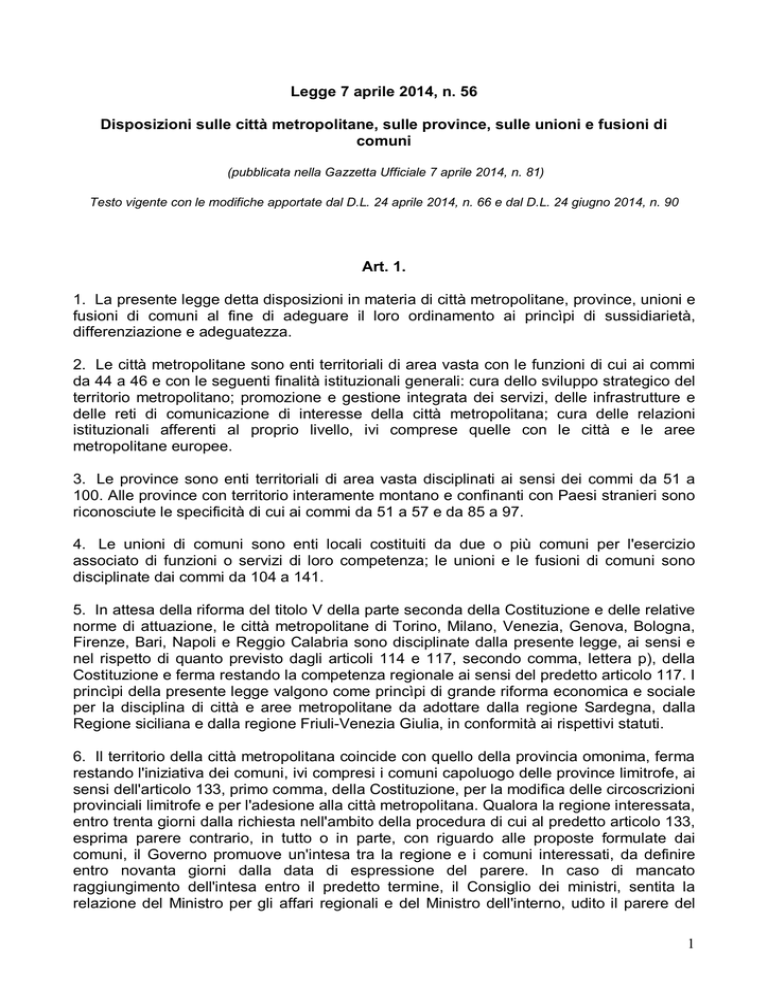 Legge 7 aprile 2014, n. 56

Disposizioni sulle città metropolitane, sulle province, sulle unioni e fusioni di comuni

(pubblicata nella Gazzetta Ufficiale 7 aprile 2014, n. 81)

Testo vigente con le modifiche apportate dal D.L. 24 aprile 2014, n. 66 e dal D.L. 24 giugno 2014, n. 90

Art. 1.

1. La presente legge detta disposizioni in materia di città metropolitane, province, unioni e fusioni di comuni al fine di adeguare il loro ordinamento ai princìpi di sussidiarietà, differenziazione e adeguatezza.

2. Le città metropolitane sono enti territoriali di area vasta con le funzioni di cui ai commi da 44 a 46 e con le seguenti finalità istituzionali generali: cura dello sviluppo strategico del territorio metropolitano; promozione e gestione integrata dei servizi, delle infrastrutture e delle reti di comunicazione di interesse della città metropolitana; cura delle relazioni istituzionali afferenti al proprio livello, ivi comprese quelle con le città e le aree metropolitane europee.

3. Le province sono enti territoriali di area vasta disciplinati ai sensi dei commi da 51 a 100. Alle province con territorio interamente montano e confinanti con Paesi stranieri sono riconosciute le specificità di cui ai commi da 51 a 57 e da 85 a 97.

4. Le unioni di comuni sono enti locali costituiti da due o più comuni per l'esercizio associato di funzioni o servizi di loro competenza; le unioni e le fusioni di comuni sono disciplinate dai commi da 104 a 141.

5. In attesa della riforma del titolo V della parte seconda della Costituzione e delle relative norme di attuazione, le città metropolitane di Torino, Milano, Venezia, Genova, Bologna, Firenze, Bari, Napoli e Reggio Calabria sono disciplinate dalla presente legge, ai sensi e nel rispetto di quanto previsto dagli articoli 114 e 117, secondo comma, lettera p), della Costituzione e ferma restando la competenza regionale ai sensi del predetto articolo 117. I princìpi della presente legge valgono come princìpi di grande riforma economica e sociale per la disciplina di città e aree metropolitane da adottare dalla regione Sardegna, dalla Regione siciliana e dalla regione Friuli-Venezia Giulia, in conformità ai rispettivi statuti.

6. Il territorio della città metropolitana coincide con quello della provincia omonima, ferma restando l'iniziativa dei comuni, ivi compresi i comuni capoluogo delle province limitrofe, ai sensi dell'articolo 133, primo comma, della Costituzione, per la modifica delle circoscrizioni provinciali limitrofe e per l'adesione alla città metropolitana. Qualora la regione interessata, entro trenta giorni dalla richiesta nell'ambito della procedura di cui al predetto articolo 133, esprima parere contrario, in tutto o in parte, con riguardo alle proposte formulate dai comuni, il Governo promuove un'intesa tra la regione e i comuni interessati, da definire entro novanta giorni dalla data di espressione del parere. In caso di mancato raggiungimento dell'intesa entro il predetto termine, il Consiglio dei ministri, sentita la relazione del Ministro per gli affari regionali e del Ministro dell'interno, udito il parere del

1